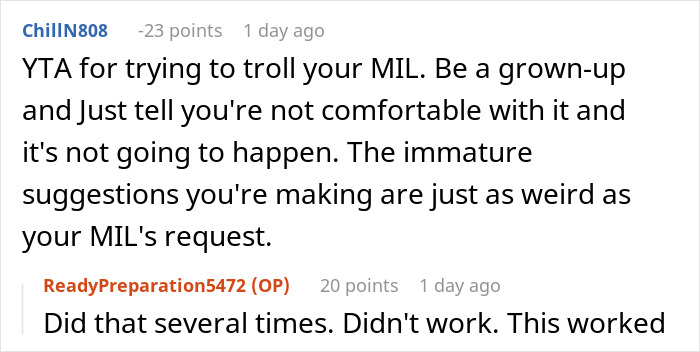 ChillN808 -23 points 1 day ago

YTA for trying to troll your MIL. Be a grown-up and Just tell you're not comfortable with it and it's not going to happen. The immature suggestions you're making are just as weird as your MIL's request.

ReadyPreparation5472 (OP) 20 points 1 day ago

Did that several times. Didn't work. This worked